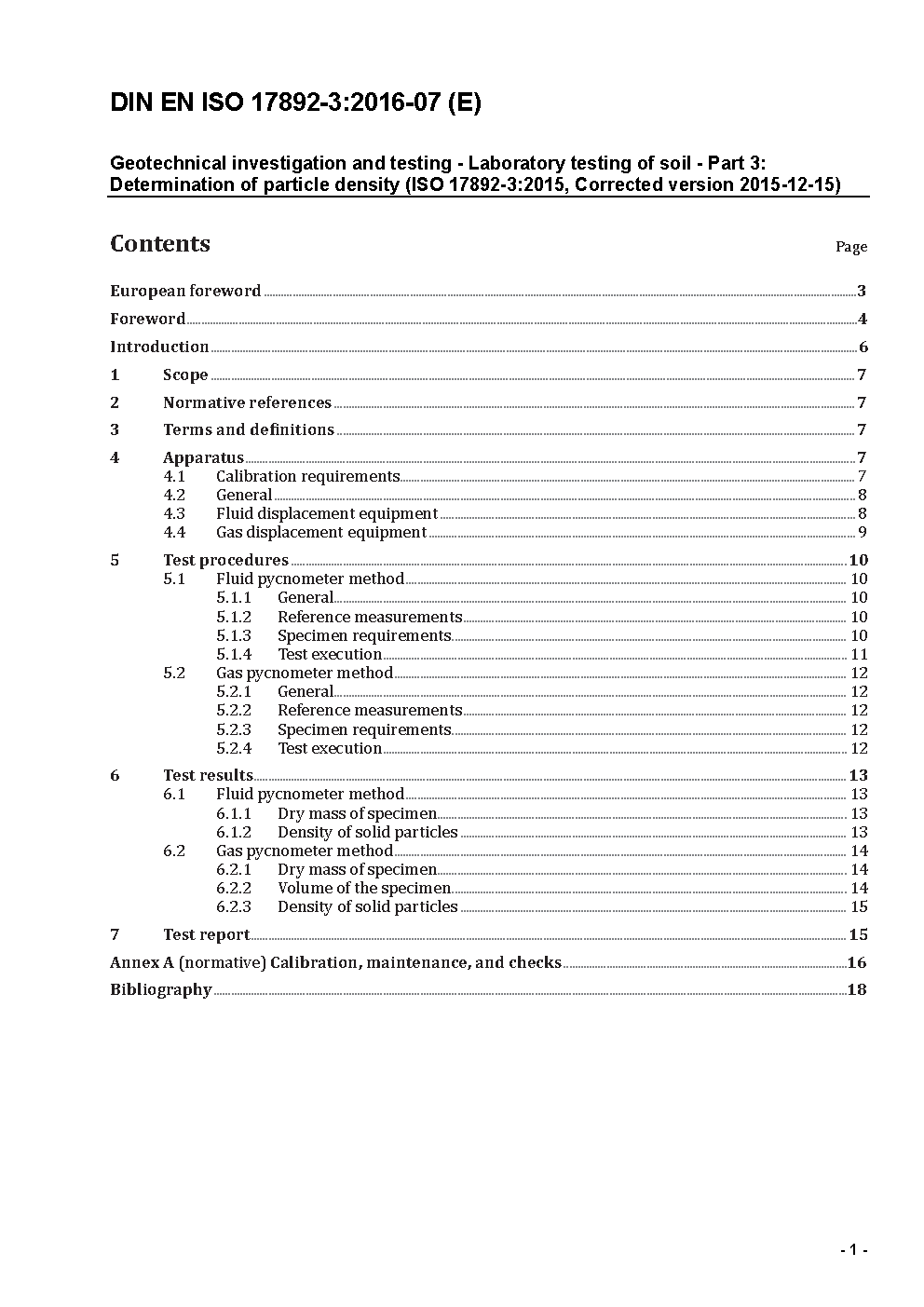 DIN EN ISO 17892-3:2016-07 (E)

Geotechnical investigation and testing - Laboratory testing of soil - Part 3: Determination of particle density (ISO 17892-3:2015, Corrected version 2015-12-15)

Contents

Page

European foreword 3
Foreword 4
Introduction 6
1 Scope 7
2 Normative references 7
3 Terms and definitions 7
4 Apparatus 7
4.1 Calibration requirements 7
4.2 General 8
4.3 Fluid displacement equipment 8
4.4 Gas displacement equipment 9
5 Test procedures 10
5.1 Fluid pycnometer method 10
5.1.1 General 10
5.1.2 Reference measurements 10
5.1.3 Specimen requirements 10
5.1.4 Test execution 11
5.2 Gas pycnometer method 12
5.2.1 General 12
5.2.2 Reference measurements 12
5.2.3 Specimen requirements 12
5.2.4 Test execution 12
6 Test results 13
6.1 Fluid pycnometer method 13
6.1.1 Dry mass of specimen 13
6.1.2 Density of solid particles 13
6.2 Gas pycnometer method 14
6.2.1 Dry mass of specimen 14
6.2.2 Volume of the specimen 14
6.2.3 Density of solid particles 15
7 Test report 15
Annex A (normative) Calibration, maintenance, and checks 16
Bibliography 18

- 1 -